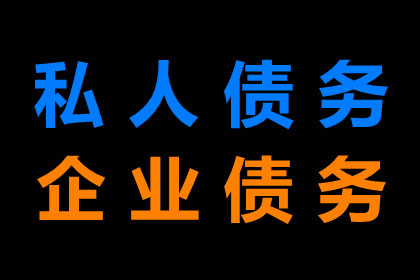 私人债务
企业债务